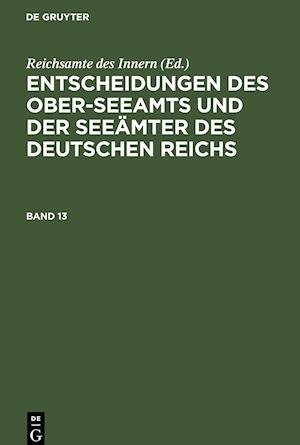 DE GRUYTER

Reichsamte des Innern (Ed.)

ENTSCHEIDUNGEN DES OBER-SEEAMTS UND DER SEEÄMTER DES DEUTSCHEN REICHS

BAND 13

DE
G